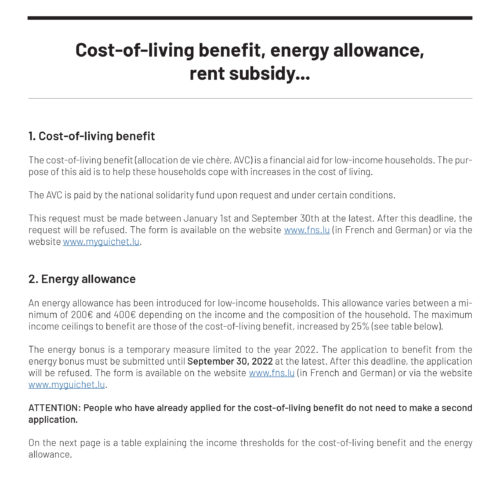 Cost-of-living benefit, energy allowance, rent subsidy...

1. Cost-of-living benefit

The cost-of-living benefit (allocation de vie chère, AVC) is a financial aid for low-income households. The purpose of this aid is to help these households cope with increases in the cost of living.

The AVC is paid by the national solidarity fund upon request and under certain conditions.

This request must be made between January 1st and September 30th at the latest. After this deadline, the request will be refused. The form is available on the website www.fns.lu (in French and German) or via the website www.myguichet.lu.

2. Energy allowance

An energy allowance has been introduced for low-income households. This allowance varies between a minimum of 200€ and 400€ depending on the income and the composition of the household. The maximum income ceilings to benefit are those of the cost-of-living benefit, increased by 25% (see table below).

The energy bonus is a temporary measure limited to the year 2022. The application to benefit from the energy bonus must be submitted until September 30, 2022 at the latest. After this deadline, the application will be refused. The form is available on the website www.fns.lu (in French and German) or via the website www.myguichet.lu.

ATTENTION: People who have already applied for the cost-of-living benefit do not need to make a second application.

On the next page is a table explaining the income thresholds for the cost-of-living benefit and the energy allowance.